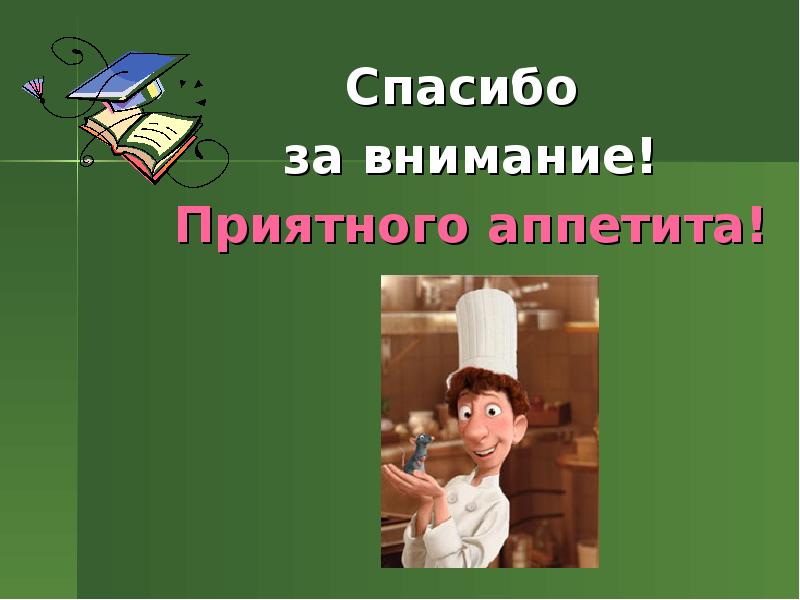 Спасибо
за внимание!
Приятного аппетита!